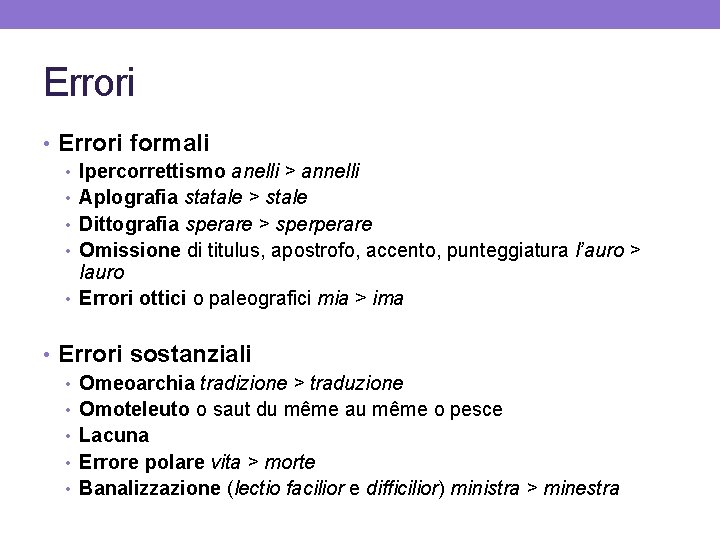 Errori

• Errori formali
  • Ipercorrettismo anelli > annelli
  • Aplografia statale > stale
  • Dittografia sperare > sperperare
  • Omissione di titulus, apostrofo, accento, punteggiatura l'auro > lauro
  • Errori ottici o paleografici mia > ima

• Errori sostanziali
  • Omeoarchia tradizione > traduzione
  • Omoteleuto o saut du même au même o pesce
  • Lacuna
  • Errore polare vita > morte
  • Banalizzazione (lectio facilior e difficilior) ministra > minestra